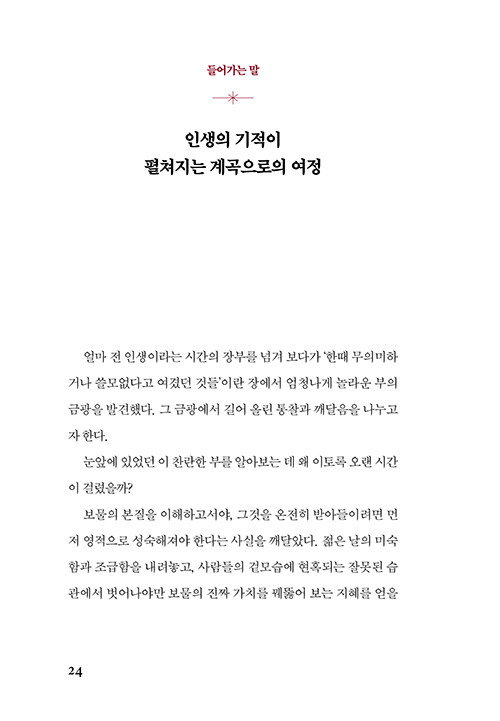 들어가는 말

인생의 기적이
펼쳐지는 계곡으로의 여정

얼마 전 인생이라는 시간의 장부를 넘겨 보다가 '한때 무의미하거나 쓸모없다고 여겼던 것들'이란 장에서 엄청나게 놀라운 부의 금광을 발견했다. 그 금광에서 길어 올린 통찰과 깨달음을 나누고자 한다.

눈앞에 있었던 이 찬란한 부를 알아보는 데 왜 이토록 오랜 시간이 걸렸을까?

보물의 본질을 이해하고서야, 그것을 온전히 받아들이려면 먼저 영적으로 성숙해져야 한다는 사실을 깨달았다. 젊은 날의 미숙함과 조급함을 내려놓고, 사람들의 겉모습에 현혹되는 잘못된 습관에서 벗어나야만 보물의 진짜 가치를 꿰뚫어 보는 지혜를 얻을

24